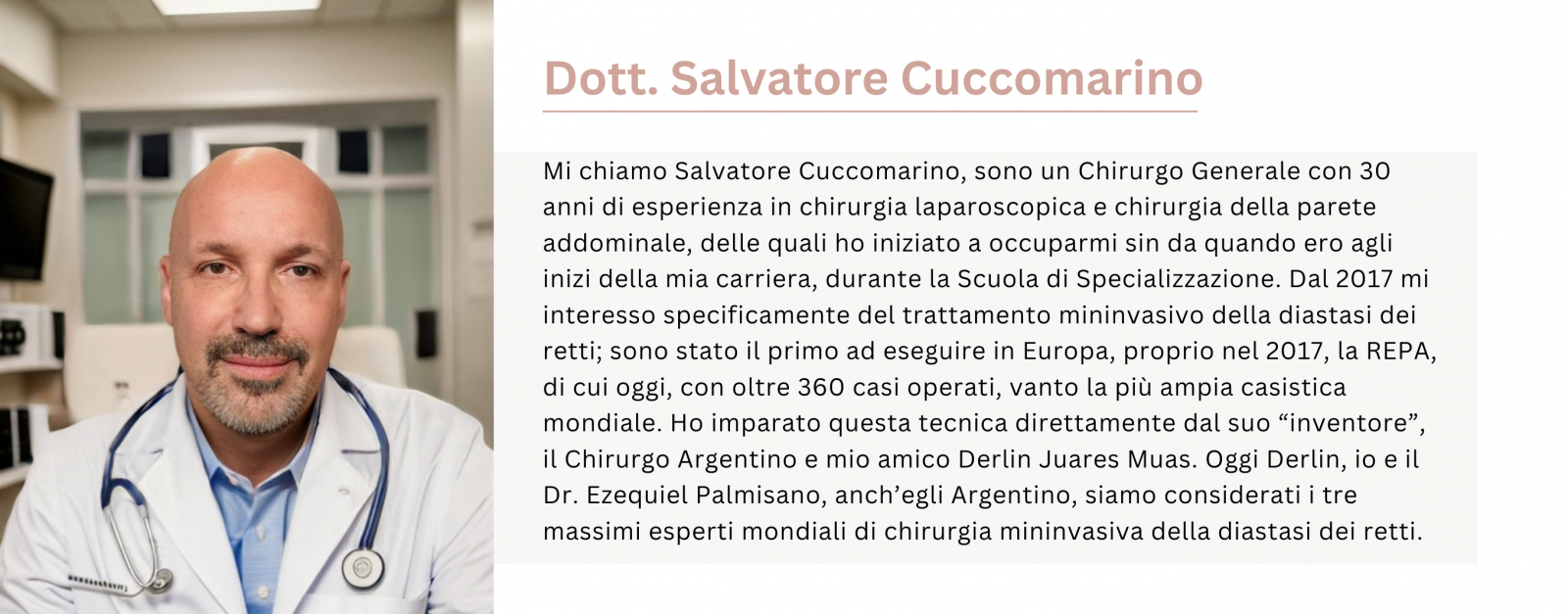 Dott. Salvatore Cuccomarino

Mi chiamo Salvatore Cuccomarino, sono un Chirurgo Generale con 30 anni di esperienza in chirurgia laparoscopica e chirurgia della parete addominale, delle quali ho iniziato a occuparmi sin da quando ero agli inizi della mia carriera, durante la Scuola di Specializzazione. Dal 2017 mi interesso specificamente del trattamento mininvasivo della diastasi dei retti; sono stato il primo ad eseguire in Europa, proprio nel 2017, la REPA, di cui oggi, con oltre 360 casi operati, vanto la più ampia casistica mondiale. Ho imparato questa tecnica direttamente dal suo “inventore”, il Chirurgo Argentino e mio amico Derlin Juares Muas. Oggi Derlin, io e il Dr. Ezequiel Palmisano, anch’egli Argentino, siamo considerati i tre massimi esperti mondiali di chirurgia mininvasiva della diastasi dei retti.